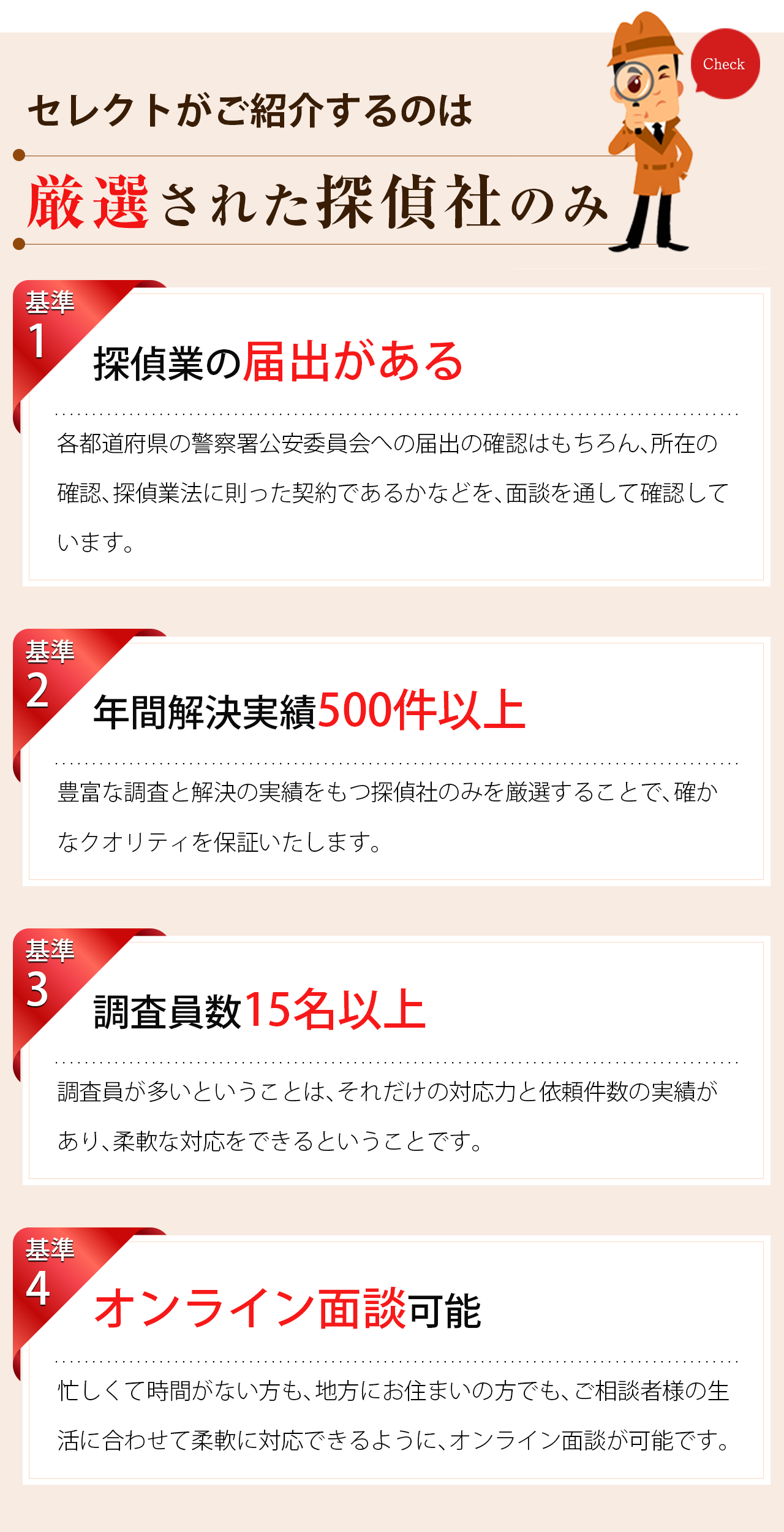 Check

セレクトがご紹介するのは

厳選された探偵社のみ

基準
1

探偵業の届出がある

各都道府県の警察署公安委員会への届出の確認はもちろん、所在の確認、探偵業法に則った契約であるかなどを、面談を通して確認しています。

基準
2

年間解決実績500件以上

豊富な調査と解決の実績をもつ探偵社のみを厳選することで、確かなクオリティを保証いたします。

基準
3

調査員数15名以上

調査員が多いということは、それだけの対応力と依頼件数の実績があり、柔軟な対応をできるということです。

基準
4

オンライン面談可能

忙しくて時間がない方も、地方にお住まいの方でも、ご相談者様の生活に合わせて柔軟に対応できるように、オンライン面談が可能です。